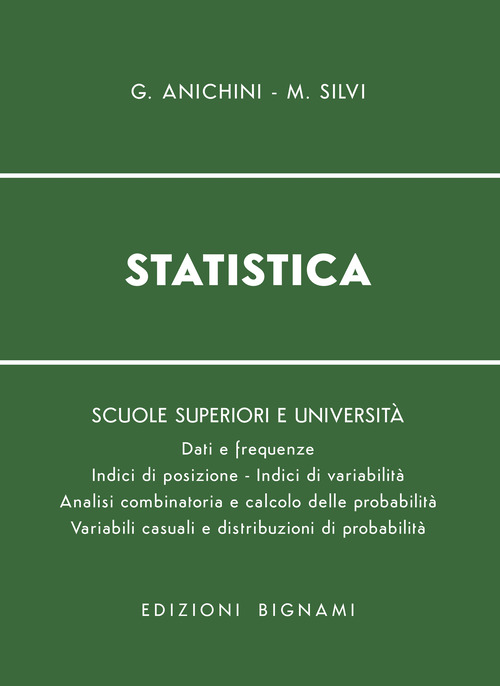 G. ANICHINI - M. SILVI

STATISTICA

SCUOLE SUPERIORI E UNIVERSITÀ

Dati e frequenze
Indici di posizione - Indici di variabilità
Analisi combinatoria e calcolo delle probabilità
Variabili casuali e distribuzioni di probabilità

EDIZIONI BIGNAMI